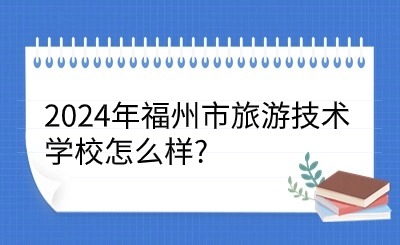 2024年福州市旅游技术学校怎么样?